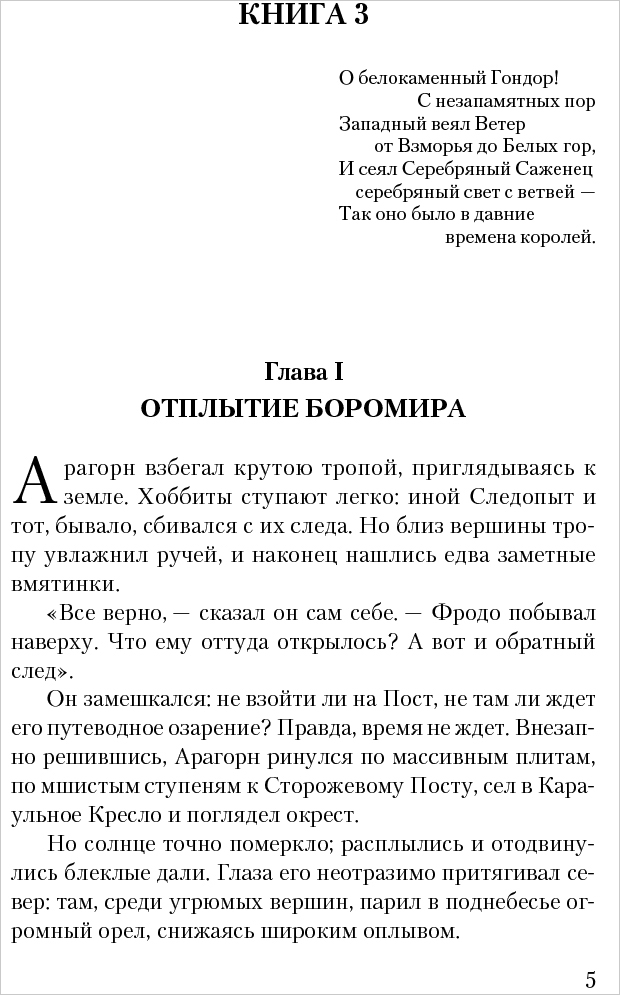 КНИГА 3

О белокаменный Гондор!
С незапамятных пор
Западный веял Ветер
от Взморья до Белых гор,
И сеял Серебряный Саженец
серебряный свет с ветвей —
Так оно было в давние
времена королей.

Глава I
ОТПЛЫТИЕ БОРОМИРА

Арагорн взбегал крутою тропой, приглядываясь к земле. Хоббиты ступают легко: иной Следопыт и тот, бывало, сбивался с их следа. Но близ вершины тропу увлажнил ручей, и наконец нашлись едва заметные вмятинки.

«Все верно, — сказал он сам себе. — Фродо побывал наверху. Что ему оттуда открылось? А вот и обратный след».

Он замешкался: не взойти ли на Пост, не там ли ждет его путеводное озарение? Правда, время не ждет. Внезапно решившись, Арагорн ринулся по массивным плитам, по мшистым ступеням к Сторожевому Посту, сел в Караульное Кресло и поглядел окрест.

Но солнце точно померкло; расплылись и отодвинулись блеклые дали. Глаза его неотразимо притягивал север: там, среди угрюмых вершин, парил в поднебесье огромный орел, снижаясь широким оплывом.

5